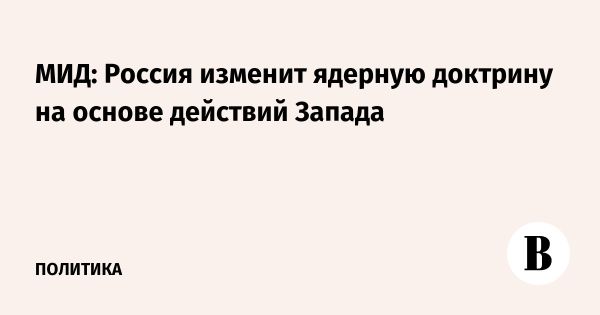 МИД: Россия изменит ядерную доктрину на основе действий Запада

ПОЛИТИКА

В